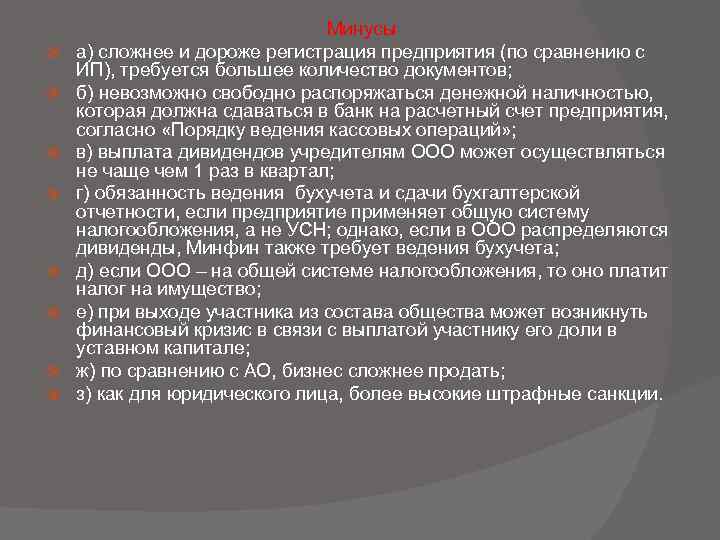 Минусы

а) сложнее и дороже регистрация предприятия (по сравнению с ИП), требуется большее количество документов;

б) невозможно свободно распоряжаться денежной наличностью, которая должна сдаваться в банк на расчетный счет предприятия, согласно «Порядку ведения кассовых операций»;

в) выплата дивидендов учредителям ООО может осуществляться не чаще чем 1 раз в квартал;

г) обязанность ведения  бухучета и сдачи бухгалтерской отчетности, если предприятие применяет общую систему налогообложения, а не УСН; однако, если в ООО распределяются дивиденды, Минфин также требует ведения бухучета;

д) если ООО – на общей системе налогообложения, то оно платит налог на имущество;

е) при выходе участника из состава общества может возникнуть финансовый кризис в связи с выплатой участнику его доли в уставном капитале;

ж) по сравнению с АО, бизнес сложнее продать;

з) как для юридического лица, более высокие штрафные санкции.